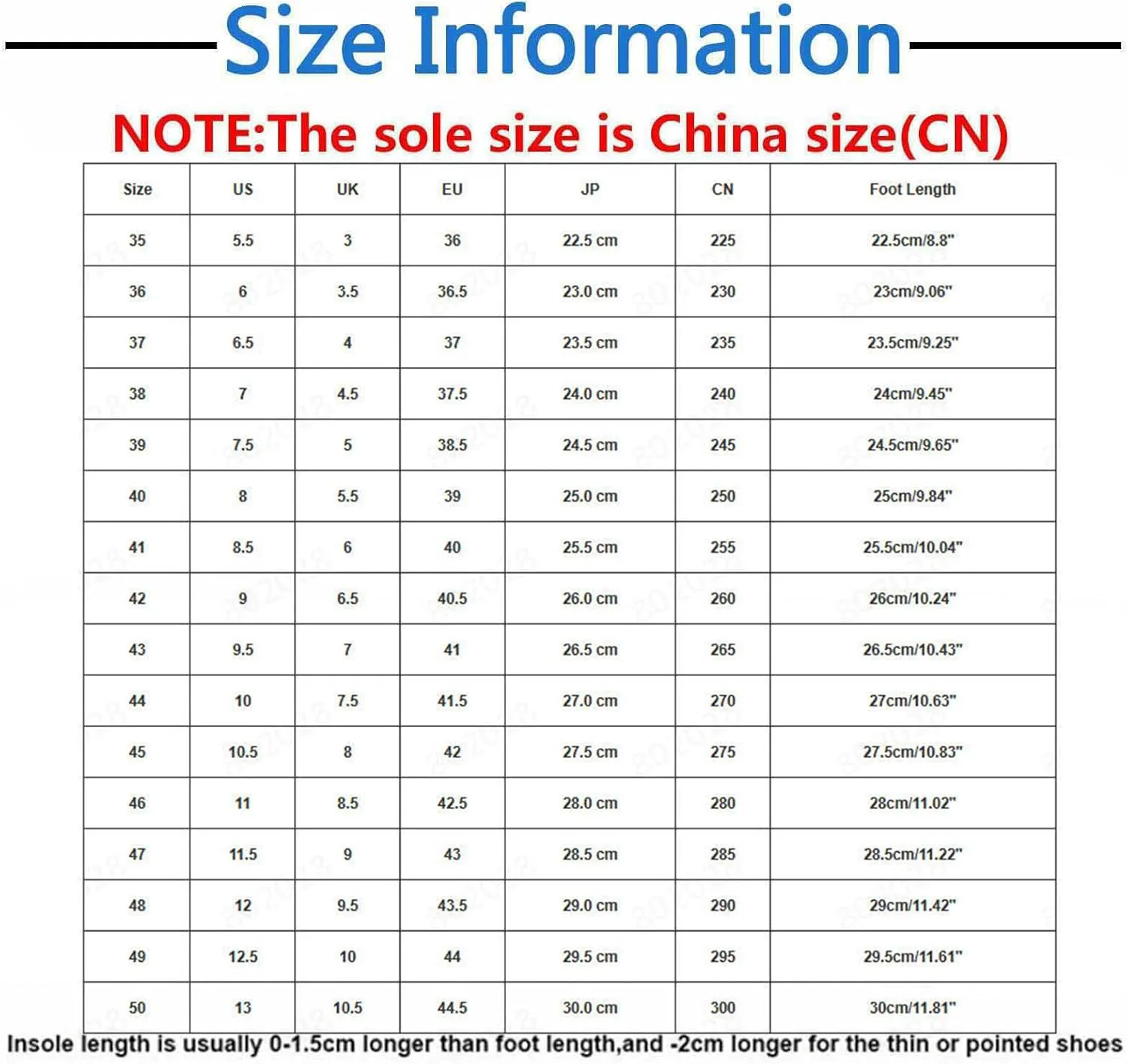 Size Information

NOTE:The sole size is China size(CN)

| Size | US | UK | EU | JP | CN | Foot Length |
|---|---|---|---|---|---|---|
| 35 | 5.5 | 3 | 36 | 22.5 cm | 225 | 22.5cm/8.8" |
| 36 | 6 | 3.5 | 36.5 | 23.0 cm | 230 | 23cm/9.06" |
| 37 | 6.5 | 4 | 37 | 23.5 cm | 235 | 23.5cm/9.25" |
| 38 | 7 | 4.5 | 37.5 | 24.0 cm | 240 | 24cm/9.45" |
| 39 | 7.5 | 5 | 38.5 | 24.5 cm | 245 | 24.5cm/9.65" |
| 40 | 8 | 5.5 | 39 | 25.0 cm | 250 | 25cm/9.84" |
| 41 | 8.5 | 6 | 40 | 25.5 cm | 255 | 25.5cm/10.04" |
| 42 | 9 | 6.5 | 40.5 | 26.0 cm | 260 | 26cm/10.24" |
| 43 | 9.5 | 7 | 41 | 26.5 cm | 265 | 26.5cm/10.43" |
| 44 | 10 | 7.5 | 41.5 | 27.0 cm | 270 | 27cm/10.63" |
| 45 | 10.5 | 8 | 42 | 27.5 cm | 275 | 27.5cm/10.83" |
| 46 | 11 | 8.5 | 42.5 | 28.0 cm | 280 | 28cm/11.02" |
| 47 | 11.5 | 9 | 43 | 28.5 cm | 285 | 28.5cm/11.22" |
| 48 | 12 | 9.5 | 43.5 | 29.0 cm | 290 | 29cm/11.42" |
| 49 | 12.5 | 10 | 44 | 29.5 cm | 295 | 29.5cm/11.61" |
| 50 | 13 | 10.5 | 44.5 | 30.0 cm | 300 | 30cm/11.81" |

Insole length is usually 0-1.5cm longer than foot length,and -2cm longer for the thin or pointed shoes